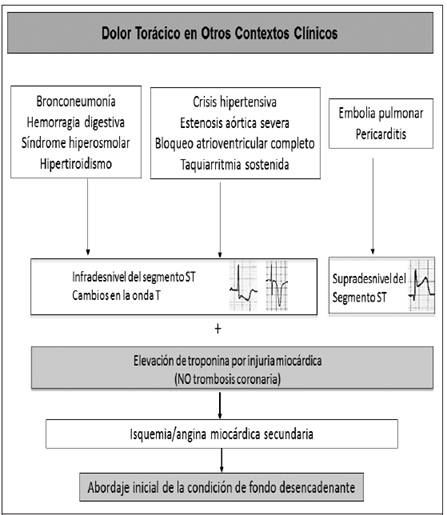 Dolor Torácico en Otros Contextos Clínicos

Bronconeumonía
Hemorragia digestiva
Síndrome hiperosmolar
Hipertiroidismo

Crisis hipertensiva
Estenosis aórtica severa
Bloqueo atrioventricular completo
Taquiarritmia sostenida

Embolia pulmonar
Pericarditis

Infradesnivel del segmento ST
Cambios en la onda T

Supradesnivel del Segmento ST

+

Elevación de troponina por injuria miocárdica
(NO trombosis coronaria)

Isquemia/angina miocárdica secundaria

Abordaje inicial de la condición de fondo desencadenante